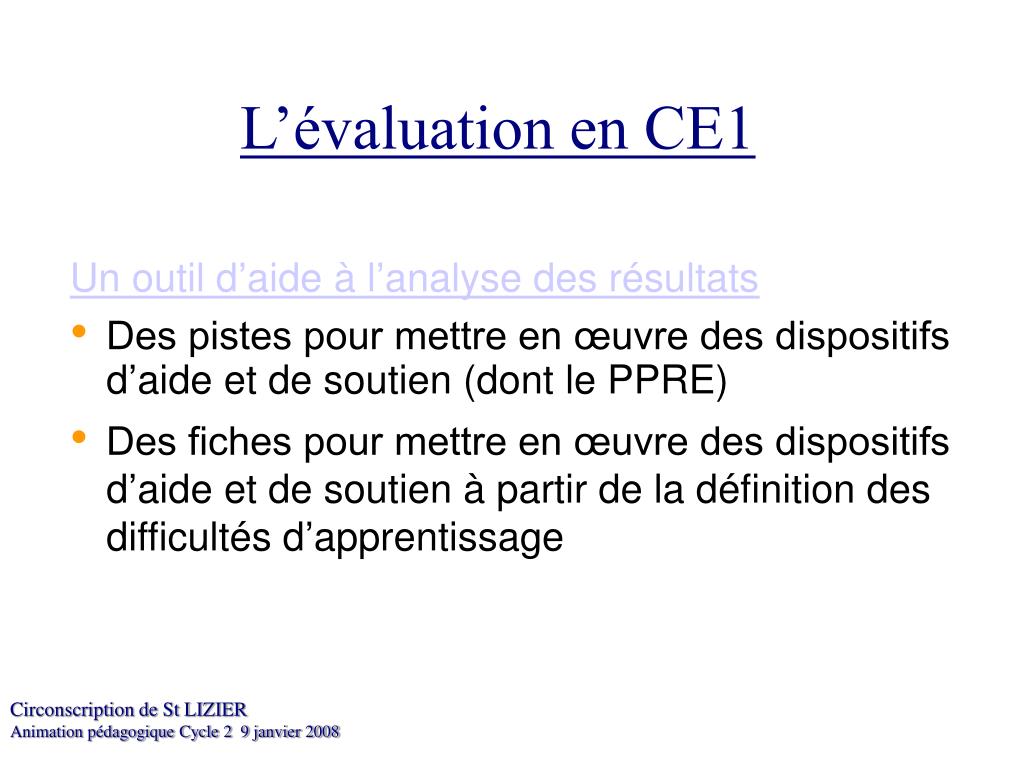 L’évaluation en CE1

Un outil d’aide à l’analyse des résultats

• Des pistes pour mettre en œuvre des dispositifs d’aide et de soutien (dont le PPRE)
• Des fiches pour mettre en œuvre des dispositifs d’aide et de soutien à partir de la définition des difficultés d’apprentissage

Circonscription de St LIZIER
Animation pédagogique Cycle 2 9 janvier 2008